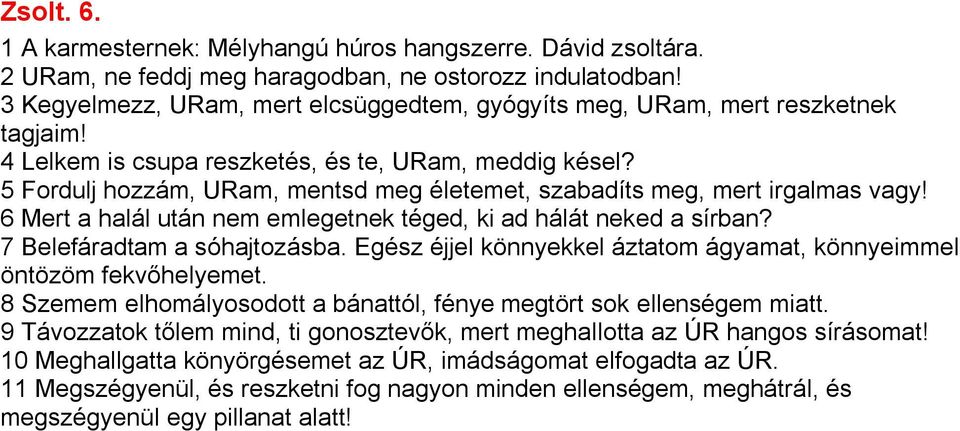 Zsolt. 6.

1 A karmesternek: Mélyhangú húros hangszerre. Dávid zsoltára.
2 URam, ne feddj meg haragodban, ne ostorozz indulatodban!
3 Kegyelmezz, URam, mert elcsüggedtem, gyógyíts meg, URam, mert reszketnek tagjaim!
4 Lelkem is csupa reszketés, és te, URam, meddig késel?
5 Fordulj hozzám, URam, mentsd meg életemet, szabadíts meg, mert irgalmas vagy!
6 Mert a halál után nem emlegetnek téged, ki ad hálát neked a sírban?
7 Belefáradtam a sóhajtozásba. Egész éjjel könnyekkel áztatom ágyamat, könnyeimmel öntözöm fekvőhelyemet.
8 Szemem elhomályosodott a bánattól, fénye megtört sok ellenségem miatt.
9 Távozzatok tőlem mind, ti gonosztevők, mert meghallotta az ÚR hangos sírásomat!
10 Meghallgatta könyörgésemet az ÚR, imádságomat elfogadta az ÚR.
11 Megszégyenül, és reszketni fog nagyon minden ellenségem, meghátrál, és megszégyenül egy pillanat alatt!